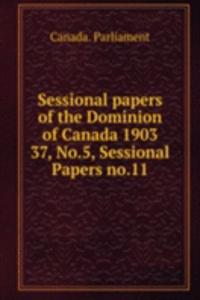 Canada. Parliament

Sessional papers of the Dominion of Canada 1903 37, No.5, Sessional Papers no.11